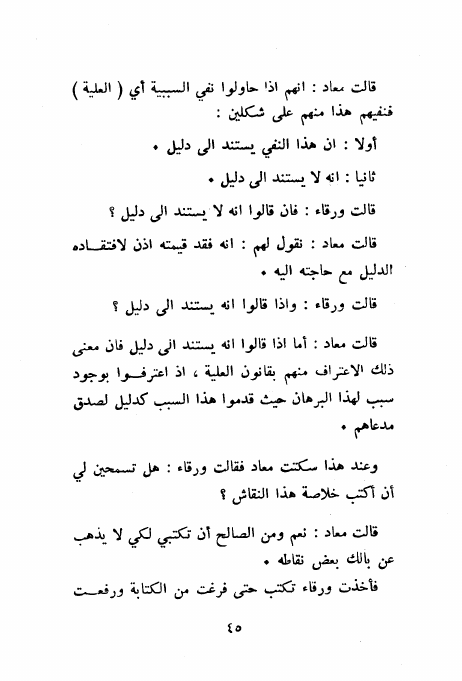 قالت معاد : انهم اذا حاولوا نفي السببية أي ( العلية ) فنفيهم هذا منهم على شكلين :

أولا : ان هذا النفي يستند الى دليل .

ثانيا : انه لا يستند الى دليل .

قالت ورقاء : فان قالوا انه لا يستند الى دليل ؟

قالت معاد : نقول لهم : انه فقد قيمته اذن لافتقاده الدليل مع حاجته اليه .

قالت ورقاء : واذا قالوا انه يستند الى دليل ؟

قالت معاد : أما اذا قالوا انه يستند الى دليل فان معنى ذلك الاعتراف منهم بقانون العلية ، اذ اعترفوا بوجود سبب لهذا البرهان حيث قدموا هذا السبب كدليل لصدق مدعاهم .

وعند هذا سكتت معاد فقالت ورقاء : هل تسمحين لي أن أكتب خلاصة هذا النقاش ؟

قالت معاد : نعم ومن الصالح أن تكتبي لكي لا يذهب عن بالك بعض نقاطه .

فأخذت ورقاء تكتب حتى فرغت من الكتابة ورفعت

٤٥